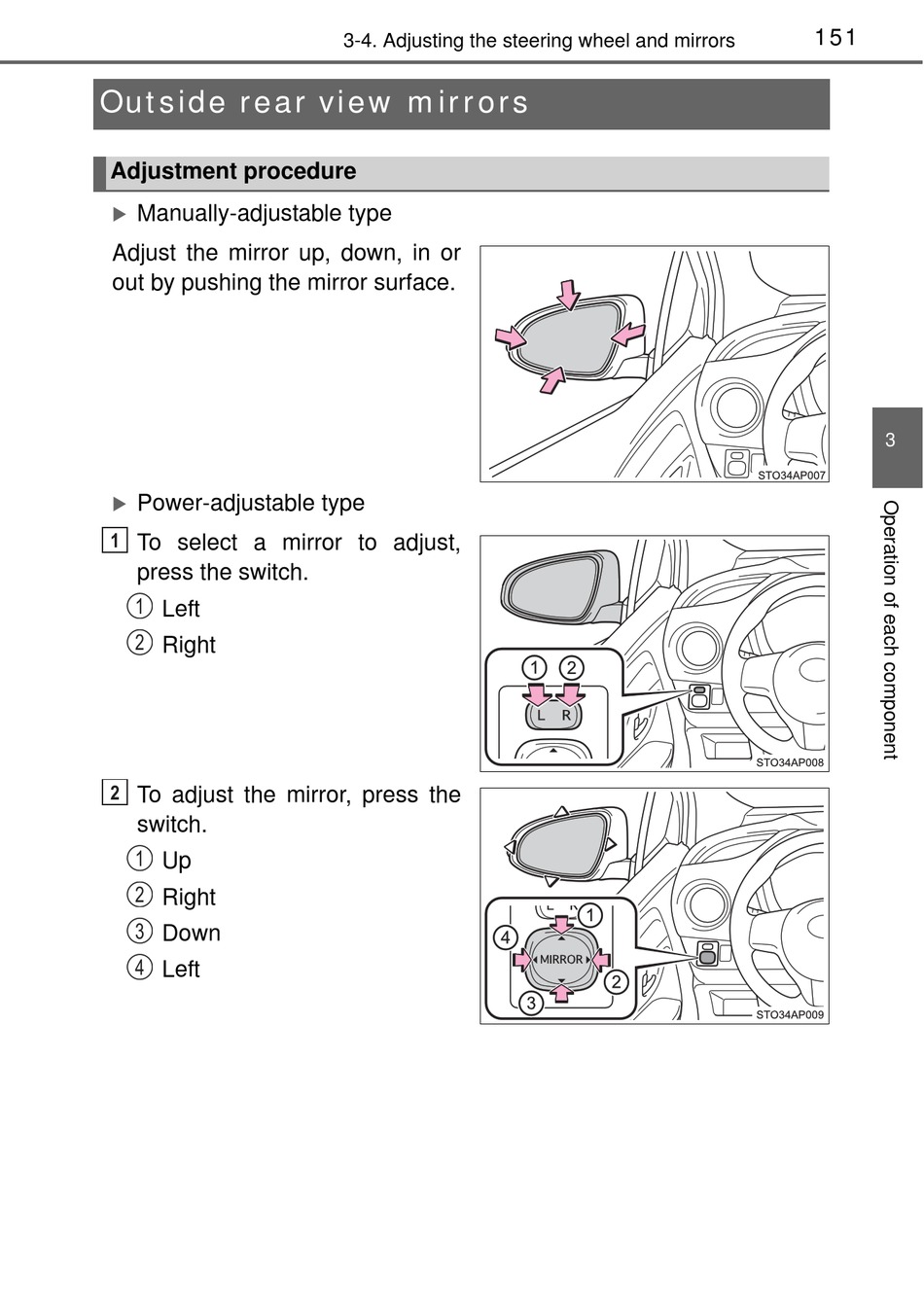 3-4. Adjusting the steering wheel and mirrors 151

Outside rear view mirrors

Adjustment procedure

▶ Manually-adjustable type

Adjust the mirror up, down, in or out by pushing the mirror surface.

STO34AP007

▶ Power-adjustable type

1 To select a mirror to adjust, press the switch.

① Left
② Right

① ② L R

STO34AP008

2 To adjust the mirror, press the switch.

① Up
② Right
③ Down
④ Left

① ② ③ ④ MIRROR

STO34AP009

3

Operation of each component